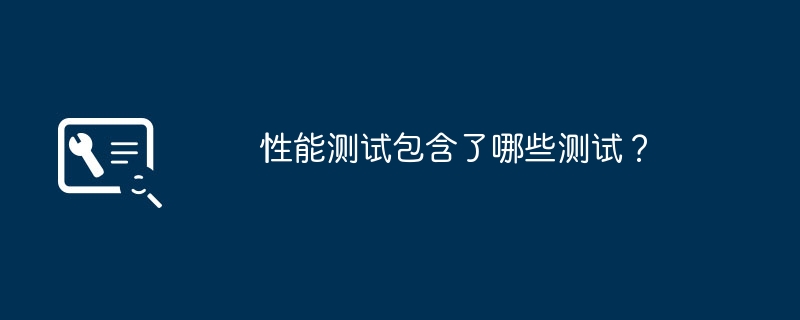 性能测试包含了哪些测试？